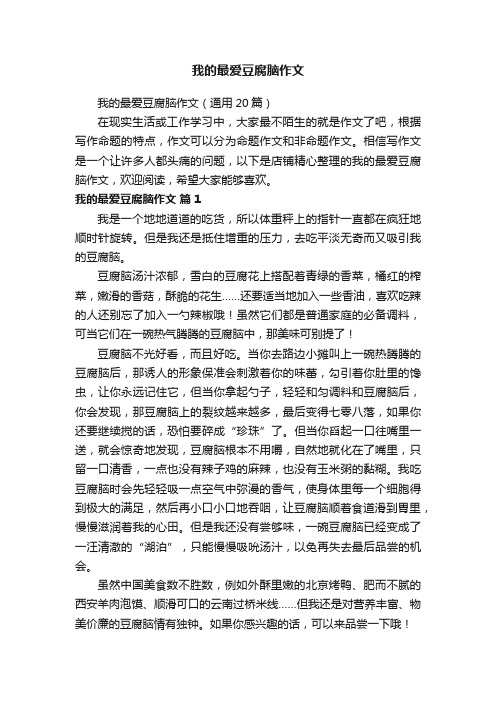 我的最爱豆腐脑作文

我的最爱豆腐脑作文（通用 20 篇）

在现实生活或工作学习中，大家最不陌生的就是作文了吧，根据写作命题的特点，作文可以分为命题作文和非命题作文。相信写作文是一个让许多人都头痛的问题，以下是店铺精心整理的我的最爱豆腐脑作文，欢迎阅读，希望大家能够喜欢。

我的最爱豆腐脑作文 篇 1

我是一个地地道道的吃货，所以体重秤上的指针一直都在疯狂地顺时针旋转。但是我还是抵住增重的压力，去吃平淡无奇而又吸引我的豆腐脑。

豆腐脑汤汁浓郁，雪白的豆腐花上搭配着青绿的香菜，橘红的榨菜，嫩滑的香菇，酥脆的花生……还要适当地加入一些香油，喜欢吃辣的人还别忘了加入一勺辣椒哦！虽然它们都是普通家庭的必备调料，可当它们在一碗热气腾腾的豆腐脑中，那美味可别提了！

豆腐脑不光好看，而且好吃。当你去路边小摊叫上一碗热腾腾的豆腐脑后，那诱人的形象保准会刺激着你的味蕾，勾引着你肚里的馋虫，让你永远记住它，但当你拿起勺子，轻轻和匀调料和豆腐脑后，你会发现，那豆腐脑上的裂纹越来越多，最后变得七零八落，如果你还要继续搅的话，恐怕要碎成“珍珠”了。但当你舀起一口往嘴里一送，就会惊奇地发现，豆腐脑根本不用嚼，自然地就化在了嘴里，只留一口清香，一点也没有辣子鸡的麻辣，也没有玉米粥的黏糊。我吃豆腐脑时会先轻轻吸一点空气中弥漫的香气，使身体里每一个细胞得到极大的满足，然后再小口小口地吞咽，让豆腐脑顺着食道滑到胃里，慢慢滋润着我的心田。但是我还没有尝够味，一碗豆腐脑已经变成了一汪清澈的“湖泊”，只能慢慢吸吮汤汁，以免再失去最后品尝的机会。

虽然中国美食数不胜数，例如外酥里嫩的北京烤鸭、肥而不腻的西安羊肉泡馍、顺滑可口的云南过桥米线……但我还是对营养丰富、物美价廉的豆腐脑情有独钟。如果你感兴趣的话，可以来品尝一下哦！